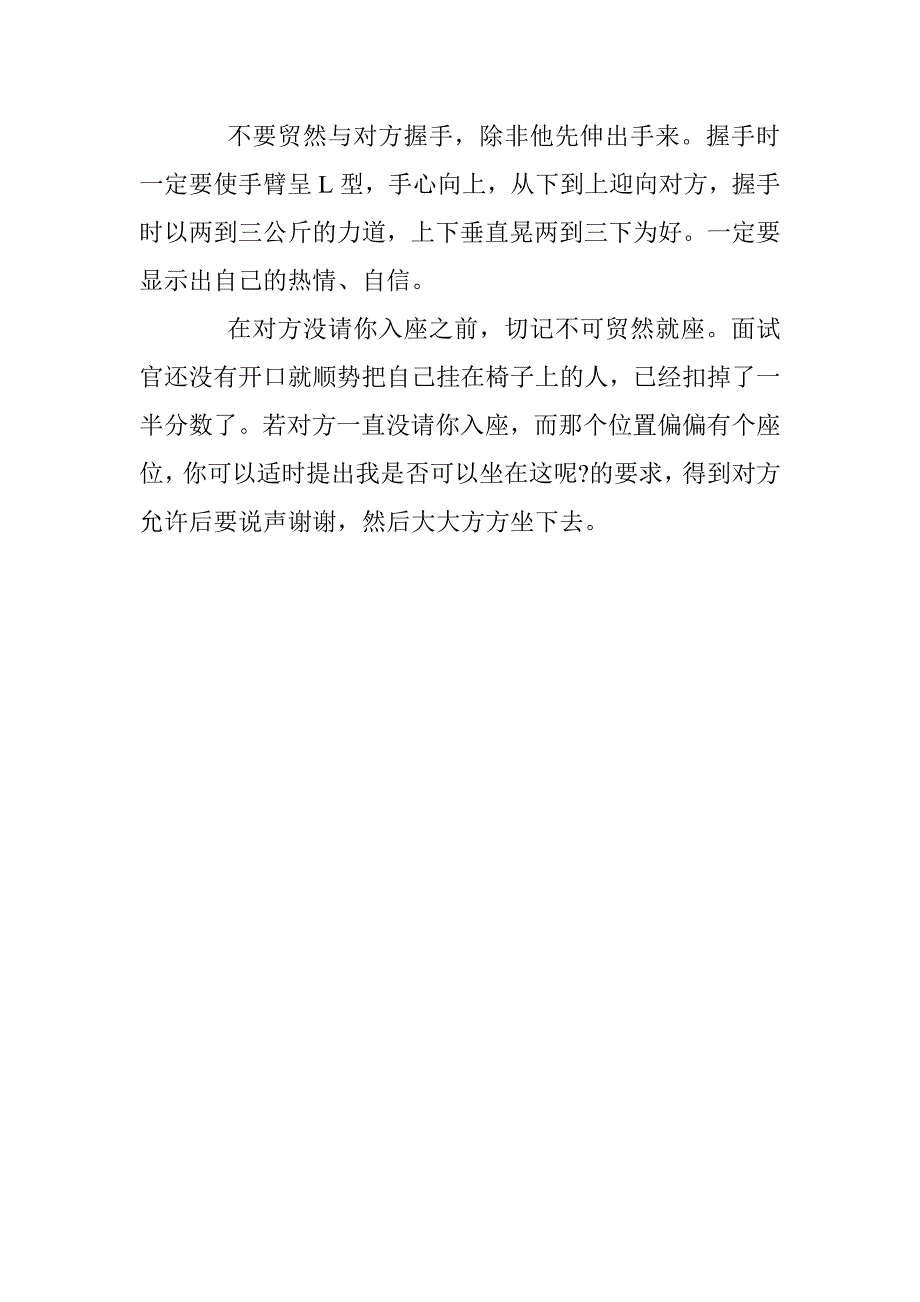 不要贸然与对方握手，除非他先伸出手来。握手时一定要使手臂呈 L 型，手心向上，从下到上迎向对方，握手时以两到三公斤的力道，上下垂直晃两到三下为好。一定要显示出自己的热情、自信。

在对方没请你入座之前，切记不可贸然就座。面试官还没有开口就顺势把自己挂在椅子上的人，已经扣掉了一半分数了。若对方一直没请你入座，而那个位置偏偏有个座位，你可以适时提出我是否可以坐在这呢?的要求，得到对方允许后要说声谢谢，然后大大方方坐下去。